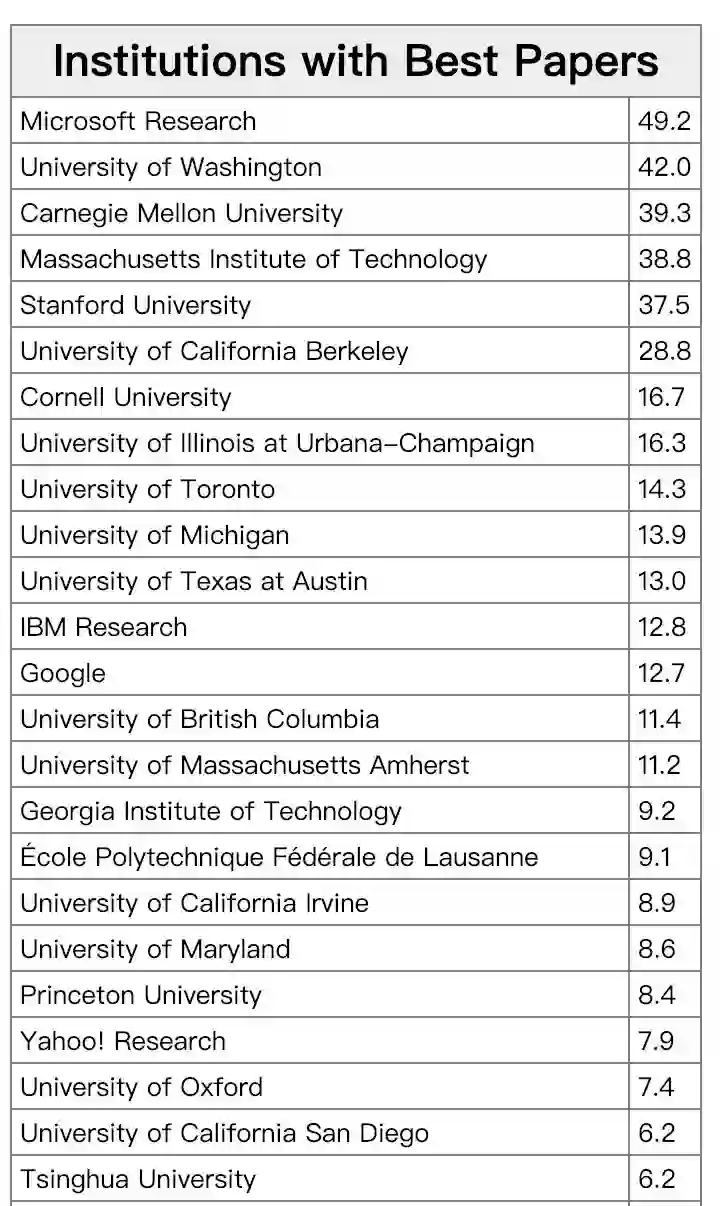 | Institutions with Best Papers | |
|---|---|
| Microsoft Research | 49.2 |
| University of Washington | 42.0 |
| Carnegie Mellon University | 39.3 |
| Massachusetts Institute of Technology | 38.8 |
| Stanford University | 37.5 |
| University of California Berkeley | 28.8 |
| Cornell University | 16.7 |
| University of Illinois at Urbana–Champaign | 16.3 |
| University of Toronto | 14.3 |
| University of Michigan | 13.9 |
| University of Texas at Austin | 13.0 |
| IBM Research | 12.8 |
| Google | 12.7 |
| University of British Columbia | 11.4 |
| University of Massachusetts Amherst | 11.2 |
| Georgia Institute of Technology | 9.2 |
| École Polytechnique Fédérale de Lausanne | 9.1 |
| University of California Irvine | 8.9 |
| University of Maryland | 8.6 |
| Princeton University | 8.4 |
| Yahoo! Research | 7.9 |
| University of Oxford | 7.4 |
| University of California San Diego | 6.2 |
| Tsinghua University | 6.2 |